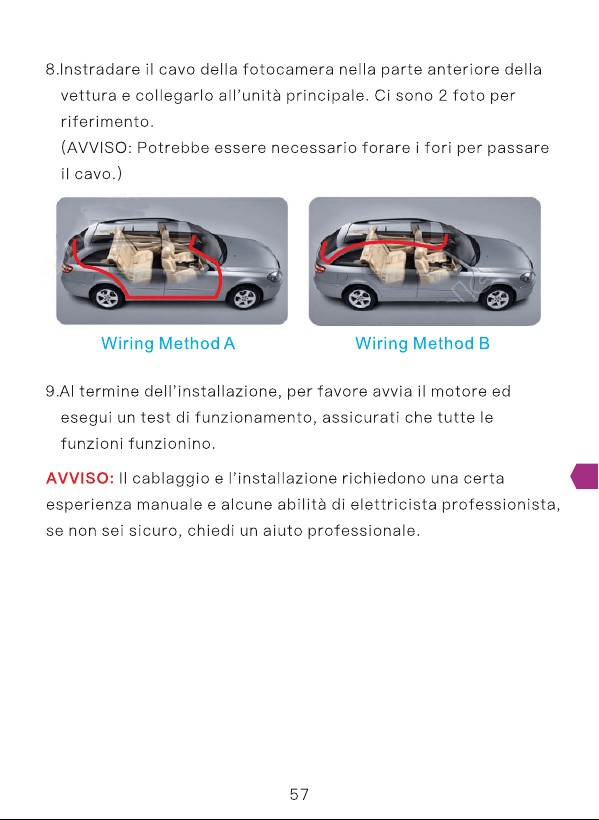 8.Instradare il cavo della fotocamera nella parte anteriore della vettura e collegarlo all'unità principale. Ci sono 2 foto per riferimento.
(AVVISO: Potrebbe essere necessario forare i fori per passare il cavo.)

Wiring Method A

Wiring Method B

9.Al termine dell'installazione, per favore avvia il motore ed esegui un test di funzionamento, assicurati che tutte le funzioni funzionino.

AVVISO: Il cablaggio e l'installazione richiedono una certa esperienza manuale e alcune abilità di elettricista professionista, se non sei sicuro, chiedi un aiuto professionale.

57